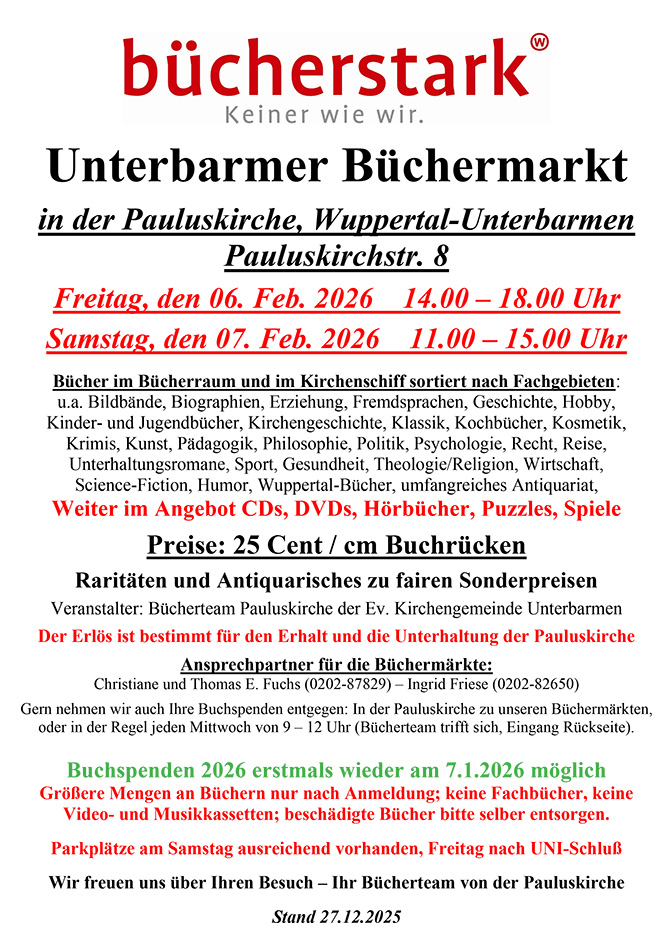 bücherstark®
Keiner wie wir.

Unterbarmer Büchermarkt

in der Pauluskirche, Wuppertal-Unterbarmen
Pauluskirchstr. 8

Freitag, den 06. Feb. 2026 14.00 – 18.00 Uhr
Samstag, den 07. Feb. 2026 11.00 – 15.00 Uhr

Bücher im Bücherraum und im Kirchenschiff sortiert nach Fachgebieten: u.a. Bildbände, Biographien, Erziehung, Fremdsprachen, Geschichte, Hobby, Kinder- und Jugendbücher, Kirchengeschichte, Klassik, Kochbücher, Kosmetik, Krimis, Kunst, Pädagogik, Philosophie, Politik, Psychologie, Recht, Reise, Unterhaltungsromane, Sport, Gesundheit, Theologie/Religion, Wirtschaft, Science-Fiction, Humor, Wuppertal-Bücher, umfangreiches Antiquariat,
Weiter im Angebot CDs, DVDs, Hörbücher, Puzzles, Spiele

Preise: 25 Cent / cm Buchrücken

Raritäten und Antiquarisches zu fairen Sonderpreisen
Veranstalter: Bücherteam Pauluskirche der Ev. Kirchengemeinde Unterbarmen
Der Erlös ist bestimmt für den Erhalt und die Unterhaltung der Pauluskirche

Ansprechpartner für die Büchermärkte:
Christiane und Thomas E. Fuchs (0202-87829) – Ingrid Friese (0202-82650)

Gern nehmen wir auch Ihre Buchspenden entgegen: In der Pauluskirche zu unseren Büchermärkten, oder in der Regel jeden Mittwoch von 9 – 12 Uhr (Bücherteam trifft sich, Eingang Rückseite).

Buchspenden 2026 erstmals wieder am 7.1.2026 möglich
Größere Mengen an Büchern nur nach Anmeldung; keine Fachbücher, keine Video- und Musikkassetten; beschädigte Bücher bitte selber entsorgen.

Parkplätze am Samstag ausreichend vorhanden, Freitag nach UNI-Schluß

Wir freuen uns über Ihren Besuch – Ihr Bücherteam von der Pauluskirche

Stand 27.12.2025